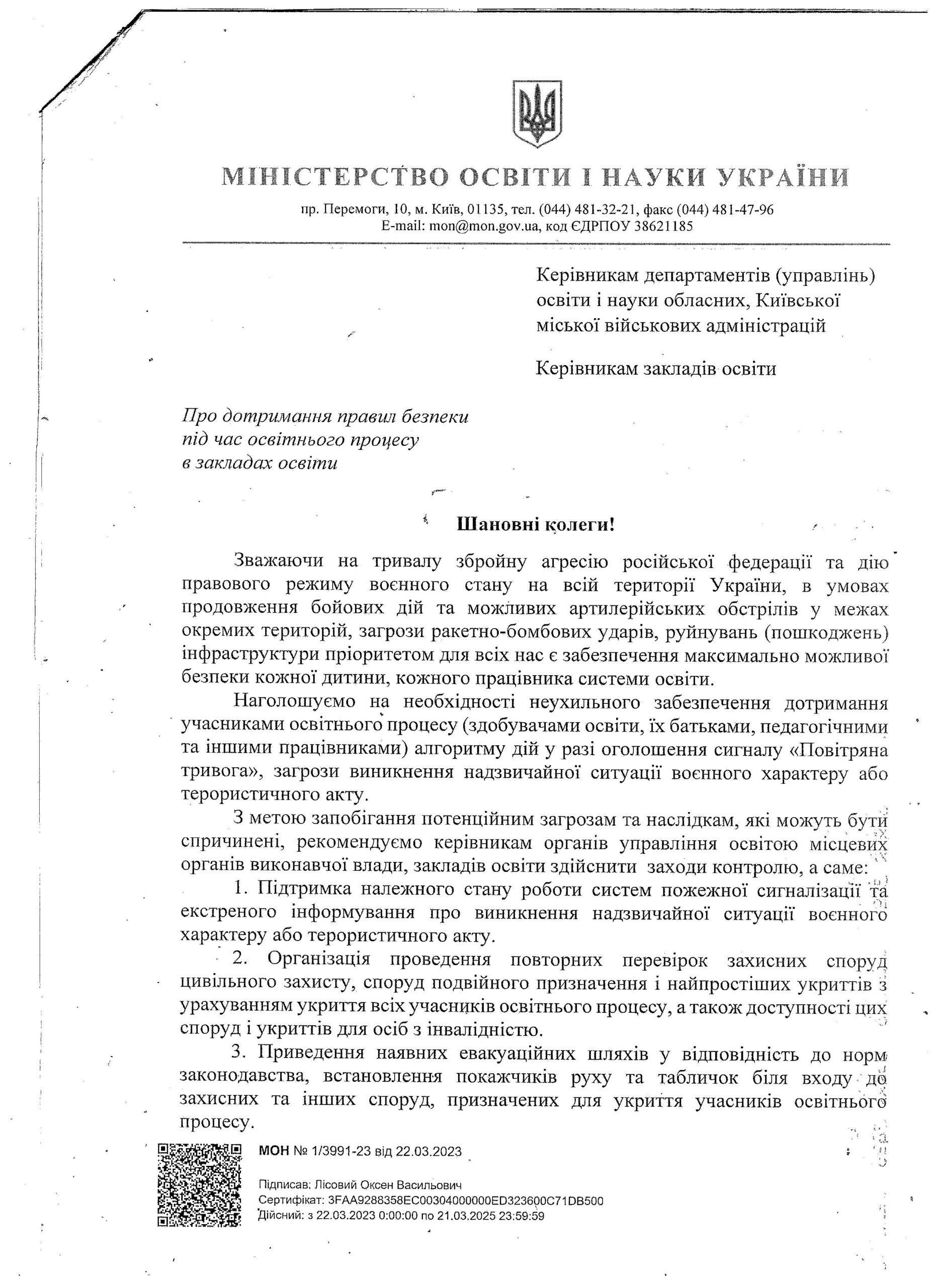 МІНІСТЕРСТВО ОСВІТИ І НАУКИ УКРАЇНИ

пр. Перемоги, 10, м. Київ, 01135, тел. (044) 481-32-21, факс (044) 481-47-96
E-mail: mon@mon.gov.ua, код ЄДРПОУ 38621185

Керівникам департаментів (управлінь) освіти і науки обласних, Київської міської військових адміністрацій

Керівникам закладів освіти

Про дотримання правил безпеки під час освітнього процесу в закладах освіти

Шановні колеги!

Зважаючи на тривалу збройну агресію російської федерації та дію правового режиму воєнного стану на всій території України, в умовах продовження бойових дій та можливих артилерійських обстрілів у межах окремих територій, загрози ракетно-бомбових ударів, руйнувань (пошкоджень) інфраструктури пріоритетом для всіх нас є забезпечення максимально можливої безпеки кожної дитини, кожного працівника системи освіти.

Наголошуємо на необхідності неухильного забезпечення дотримання учасниками освітнього процесу (здобувачами освіти, їх батьками, педагогічними та іншими працівниками) алгоритму дій у разі оголошення сигналу «Повітряна тривога», загрози виникнення надзвичайної ситуації воєнного характеру або терористичного акту.

З метою запобігання потенційним загрозам та наслідкам, які можуть бути спричинені, рекомендуємо керівникам органів управління освітою місцевих органів виконавчої влади, закладів освіти здійснити заходи контролю, а саме:

1. Підтримка належного стану роботи систем пожежної сигналізації та екстреного інформування про виникнення надзвичайної ситуації воєнного характеру або терористичного акту.

2. Організація проведення повторних перевірок захисних споруд цивільного захисту, споруд подвійного призначення і найпростіших укриттів з урахуванням укриття всіх учасників освітнього процесу, а також доступності цих споруд і укриттів для осіб з інвалідністю.

3. Приведення наявних евакуаційних шляхів у відповідність до норм законодавства, встановлення покажчиків руху та табличок біля входу до захисних та інших споруд, призначених для укриття учасників освітнього процесу.

МОН № 1/3991-23 від 22.03.2023

Підписав: Лісовий Оксен Васильович
Сертифікат: 3FAA9288358EC00304000000ED323600C71DB500
Дійсний: з 22.03.2023 0:00:00 по 21.03.2025 23:59:59